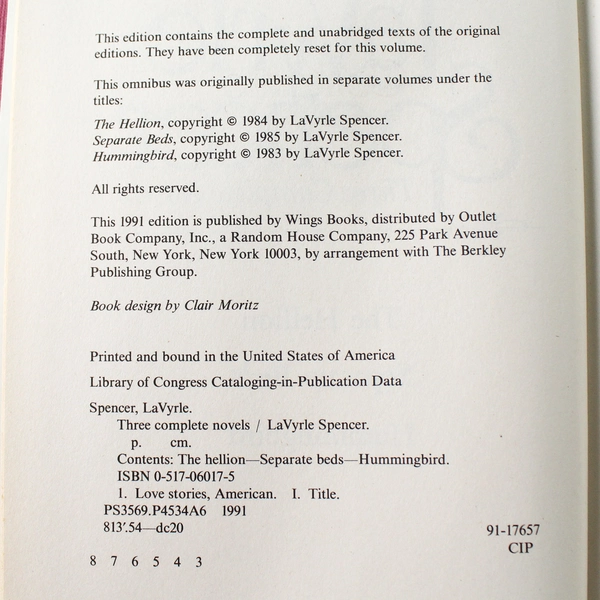 This edition contains the complete and unabridged texts of the original editions. They have been completely reset for this volume.

This omnibus was originally published in separate volumes under the titles:

The Hellion, copyright © 1984 by LaVyrle Spencer.
Separate Beds, copyright © 1985 by LaVyrle Spencer.
Hummingbird, copyright © 1983 by LaVyrle Spencer.

All rights reserved.

This 1991 edition is published by Wings Books, distributed by Outlet Book Company, Inc., a Random House Company, 225 Park Avenue South, New York, New York 10003, by arrangement with The Berkley Publishing Group.

Book design by Clair Moritz

Printed and bound in the United States of America

Library of Congress Cataloging-in-Publication Data

Spencer, LaVyrle.
Three complete novels / LaVyrle Spencer.
p. cm.
Contents: The hellion—Separate beds—Hummingbird.
ISBN 0-517-06017-5
1. Love stories, American. I. Title.
PS3569.P4534A6 1991
813'.54—dc20

91-17657
CIP

8 7 6 5 4 3